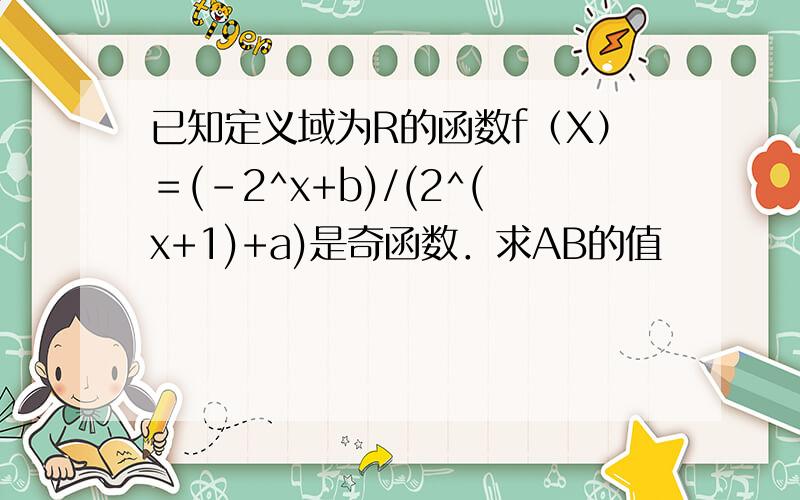 tiger

已知定义域为R的函数f（X）＝(－2^x+b)/(2^(x+1)+a)是奇函数．求AB的值